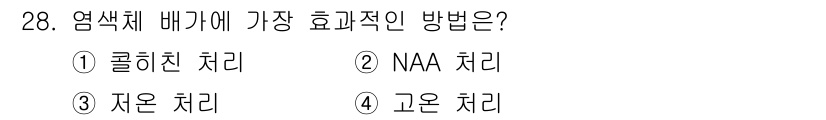 28. 염색체 배가에 가장 효과적인 방법은?

① 콜히친 처리
② NAA 처리
③ 저온 처리
④ 고온 처리